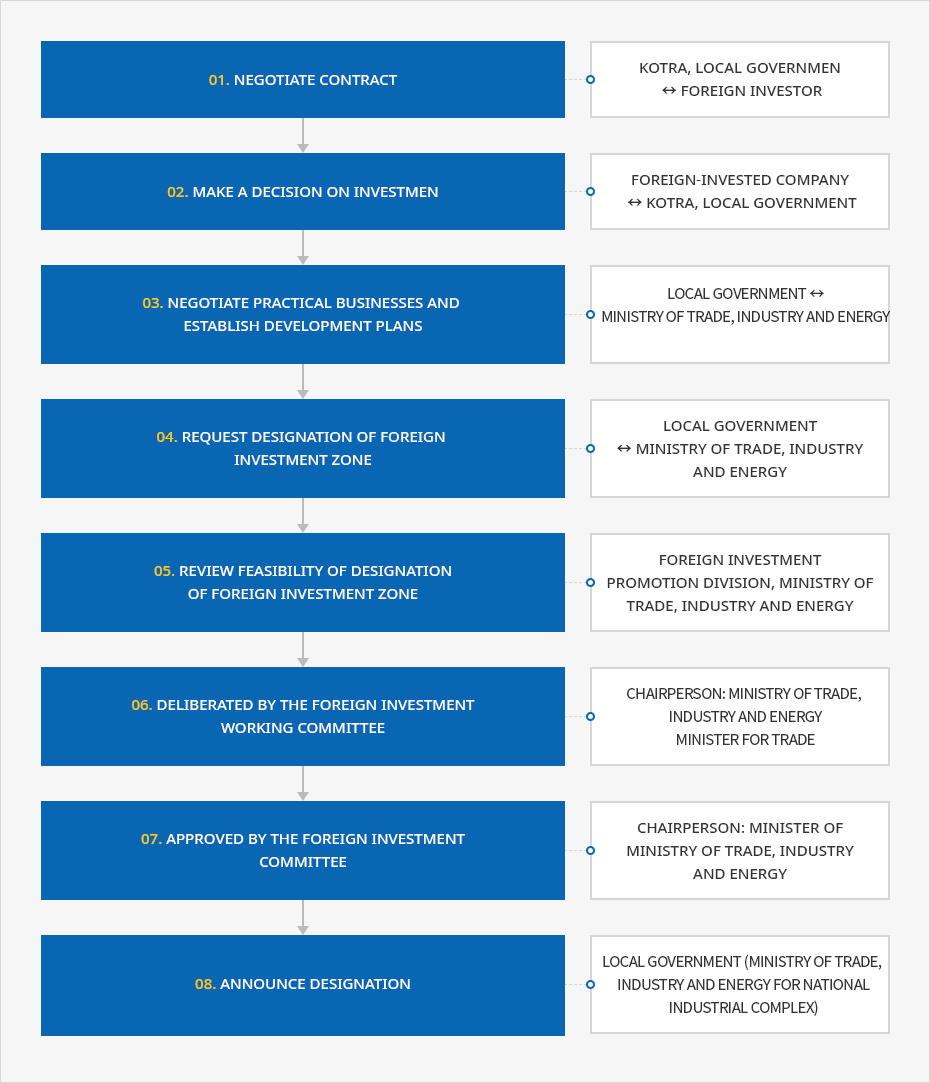 01. NEGOTIATE CONTRACT

KOTRA, LOCAL GOVERNMEN ↔ FOREIGN INVESTOR

02. MAKE A DECISION ON INVESTMEN

FOREIGN-INVESTED COMPANY ↔ KOTRA, LOCAL GOVERNMENT

03. NEGOTIATE PRACTICAL BUSINESSES AND ESTABLISH DEVELOPMENT PLANS

LOCAL GOVERNMENT ↔ MINISTRY OF TRADE, INDUSTRY AND ENERGY

04. REQUEST DESIGNATION OF FOREIGN INVESTMENT ZONE

LOCAL GOVERNMENT ↔ MINISTRY OF TRADE, INDUSTRY AND ENERGY

05. REVIEW FEASIBILITY OF DESIGNATION OF FOREIGN INVESTMENT ZONE

FOREIGN INVESTMENT PROMOTION DIVISION, MINISTRY OF TRADE, INDUSTRY AND ENERGY

06. DELIBERATED BY THE FOREIGN INVESTMENT WORKING COMMITTEE

CHAIRPERSON: MINISTRY OF TRADE, INDUSTRY AND ENERGY MINISTER FOR TRADE

07. APPROVED BY THE FOREIGN INVESTMENT COMMITTEE

CHAIRPERSON: MINISTER OF MINISTRY OF TRADE, INDUSTRY AND ENERGY

08. ANNOUNCE DESIGNATION

LOCAL GOVERNMENT (MINISTRY OF TRADE, INDUSTRY AND ENERGY FOR NATIONAL INDUSTRIAL COMPLEX)